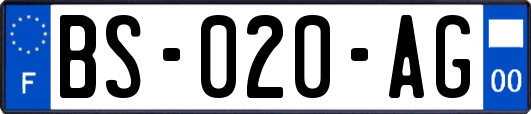 F

BS-020-AG

00